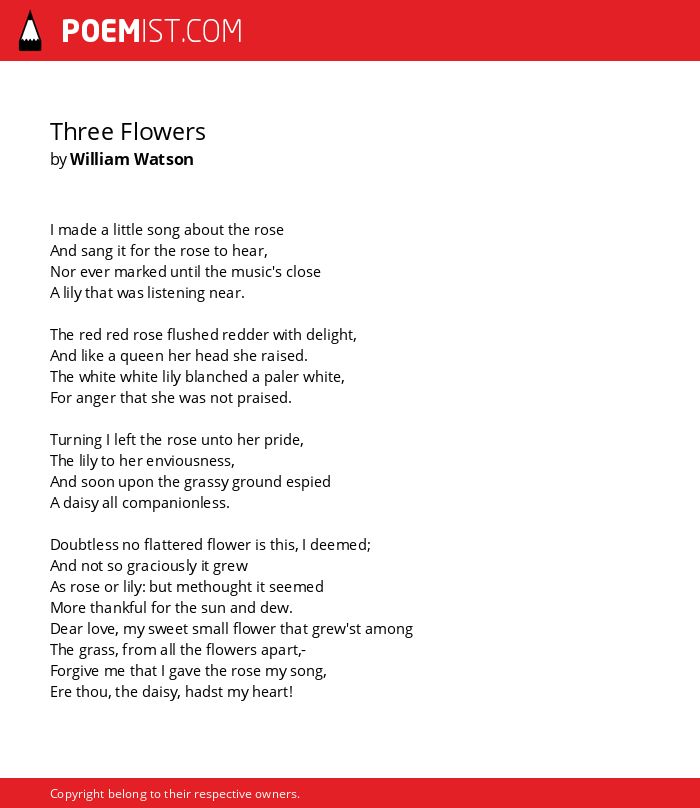 POEMIST.COM

Three Flowers
by William Watson

I made a little song about the rose
And sang it for the rose to hear,
Nor ever marked until the music's close
A lily that was listening near.

The red red rose flushed redder with delight,
And like a queen her head she raised.
The white white lily blanched a paler white,
For anger that she was not praised.

Turning I left the rose unto her pride,
The lily to her enviousness,
And soon upon the grassy ground espied
A daisy all companionless.

Doubtless no flattered flower is this, I deemed;
And not so graciously it grew
As rose or lily: but methought it seemed
More thankful for the sun and dew.
Dear love, my sweet small flower that grew'st among
The grass, from all the flowers apart,-
Forgive me that I gave the rose my song,
Ere thou, the daisy, hadst my heart!

Copyright belong to their respective owners.